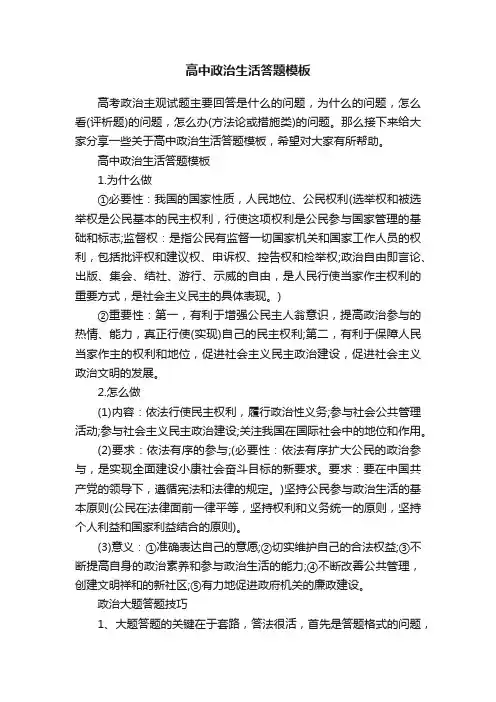 高中政治生活答题模板

高考政治主观试题主要回答是什么的问题，为什么的问题，怎么看(评析题)的问题，怎么办(方法论或措施类)的问题。那么接下来给大家分享一些关于高中政治生活答题模板，希望对大家有所帮助。

高中政治生活答题模板

1.为什么做

①必要性：我国的国家性质，人民地位、公民权利(选举权和被选举权是公民基本的民主权利，行使这项权利是公民参与国家管理的基础和标志;监督权：是指公民有监督一切国家机关和国家工作人员的权利，包括批评权和建议权、申诉权、控告权和检举权;政治自由即言论、出版、集会、结社、游行、示威的自由，是人民行使当家作主权利的重要方式，是社会主义民主的具体表现。)

②重要性：第一，有利于增强公民主人翁意识，提高政治参与的热情、能力，真正行使(实现)自己的民主权利;第二，有利于保障人民当家作主的权利和地位，促进社会主义民主政治建设，促进社会主义政治文明的发展。

2.怎么做

(1)内容：依法行使民主权利，履行政治性义务;参与社会公共管理活动;参与社会主义民主政治建设;关注我国在国际社会中的地位和作用。

(2)要求：依法有序的参与;(必要性：依法有序扩大公民的政治参与，是实现全面建设小康社会奋斗目标的新要求。要求：要在中国共产党的领导下，遵循宪法和法律的规定。)坚持公民参与政治生活的基本原则(公民在法律面前一律平等，坚持权利和义务统一的原则，坚持个人利益和国家利益结合的原则)。

(3)意义：①准确表达自己的意愿;②切实维护自己的合法权益;③不断提高自身的政治素养和参与政治生活的能力;④不断改善公共管理，创建文明祥和的新社区;⑤有力地促进政府机关的廉政建设。

政治大题答题技巧

1、大题答题的关键在于套路，答法很活，首先是答题格式的问题，